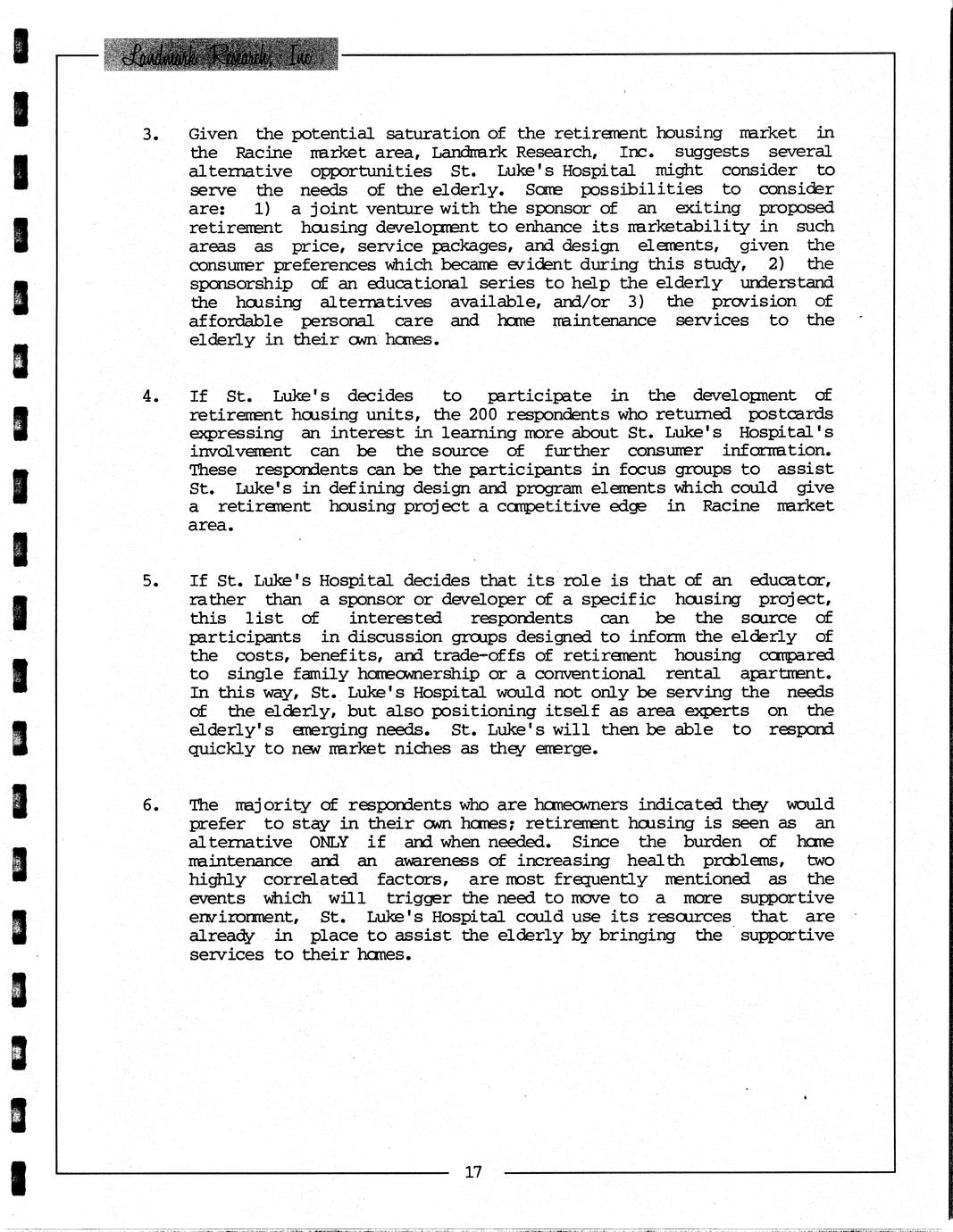 Landmark Research, Inc.

3. Given the potential saturation of the retirement housing market in the Racine market area, Landmark Research, Inc. suggests several alternative opportunities St. Luke's Hospital might consider to serve the needs of the elderly. Some possibilities to consider are: 1) a joint venture with the sponsor of an exiting proposed retirement housing development to enhance its marketability in such areas as price, service packages, and design elements, given the consumer preferences which became evident during this study, 2) the sponsorship of an educational series to help the elderly understand the housing alternatives available, and/or 3) the provision of affordable personal care and home maintenance services to the elderly in their own homes.

4. If St. Luke's decides to participate in the development of retirement housing units, the 200 respondents who returned postcards expressing an interest in learning more about St. Luke's Hospital's involvement can be the source of further consumer information. These respondents can be the participants in focus groups to assist St. Luke's in defining design and program elements which could give a retirement housing project a competitive edge in Racine market area.

5. If St. Luke's Hospital decides that its role is that of an educator, rather than a sponsor or developer of a specific housing project, this list of interested respondents can be the source of participants in discussion groups designed to inform the elderly of the costs, benefits, and trade-offs of retirement housing compared to single family homeownership or a conventional rental apartment. In this way, St. Luke's Hospital would not only be serving the needs of the elderly, but also positioning itself as area experts on the elderly's emerging needs. St. Luke's will then be able to respond quickly to new market niches as they emerge.

6. The majority of respondents who are homeowners indicated they would prefer to stay in their own homes; retirement housing is seen as an alternative ONLY if and when needed. Since the burden of home maintenance and an awareness of increasing health problems, two highly correlated factors, are most frequently mentioned as the events which will trigger the need to move to a more supportive environment, St. Luke's Hospital could use its resources that are already in place to assist the elderly by bringing the supportive services to their homes.

17